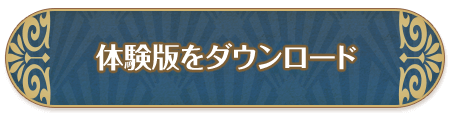 体験版をダウンロード